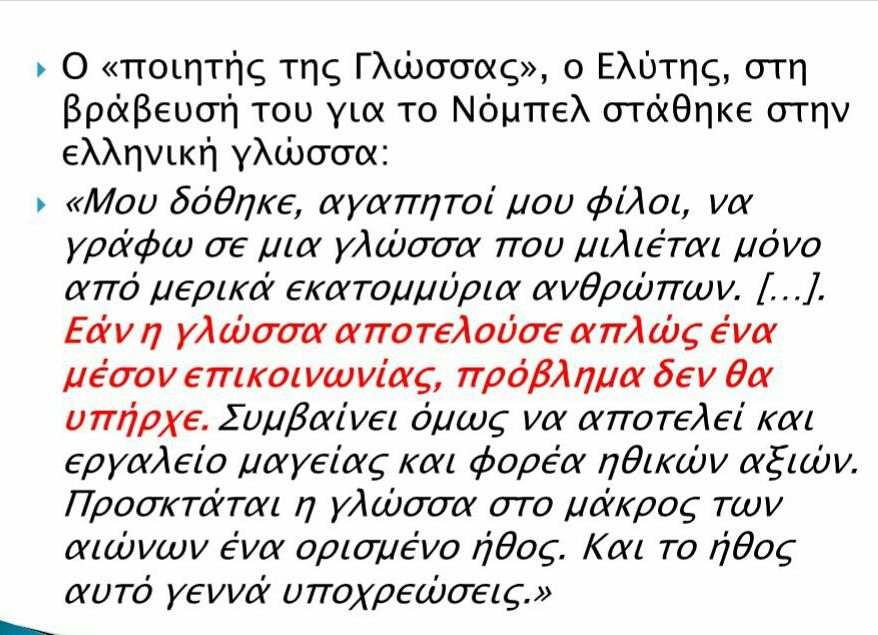 Ο «ποιητής της Γλώσσας», ο Ελύτης, στη βράβευσή του για το Νόμπελ στάθηκε στην ελληνική γλώσσα:

«Μου δόθηκε, αγαπητοί μου φίλοι, να γράφω σε μια γλώσσα που μιλιέται μόνο από μερικά εκατομμύρια ανθρώπων. […]. Εάν η γλώσσα αποτελούσε απλώς ένα μέσον επικοινωνίας, πρόβλημα δεν θα υπήρχε. Συμβαίνει όμως να αποτελεί και εργαλείο μαγείας και φορέα ηθικών αξιών. Προσκτάται η γλώσσα στο μάκρος των αιώνων ένα ορισμένο ήθος. Και το ήθος αυτό γεννά υποχρεώσεις.»